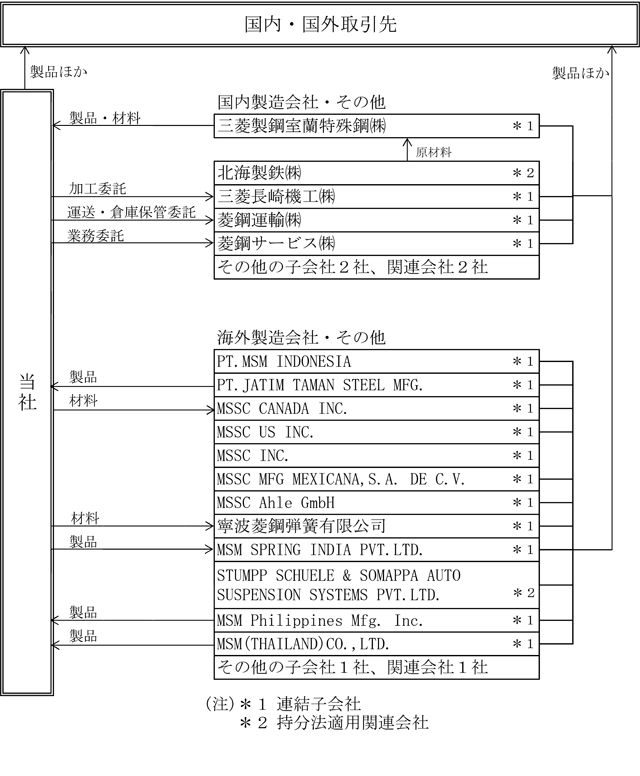 国内・国外取引先

製品ほか

製品ほか

当社

国内製造会社・その他

製品・材料

三菱製鋼室蘭特殊鋼㈱ ＊1

原材料

北海製鉄㈱ ＊2

加工委託

三菱長崎機工㈱ ＊1

運送・倉庫保管委託

菱鋼運輸㈱ ＊1

業務委託

菱鋼サービス㈱ ＊1

その他の子会社２社、関連会社２社

海外製造会社・その他

PT.MSM INDONESIA ＊1

製品

PT.JATIM TAMAN STEEL MFG. ＊1

材料

MSSC CANADA INC. ＊1

MSSC US INC. ＊1

MSSC INC. ＊1

MSSC MFG MEXICANA,S.A. DE C.V. ＊1

MSSC Ahle GmbH ＊1

材料

寧波菱鋼弾簧有限公司 ＊1

製品

MSM SPRING INDIA PVT.LTD. ＊1

STUMPP SCHUELE & SOMAPPA AUTO SUSPENSION SYSTEMS PVT.LTD. ＊2

製品

MSM Philippines Mfg. Inc. ＊1

製品

MSM(THAILAND)CO.,LTD. ＊1

その他の子会社１社、関連会社１社

(注)＊１ 連結子会社
＊２ 持分法適用関連会社